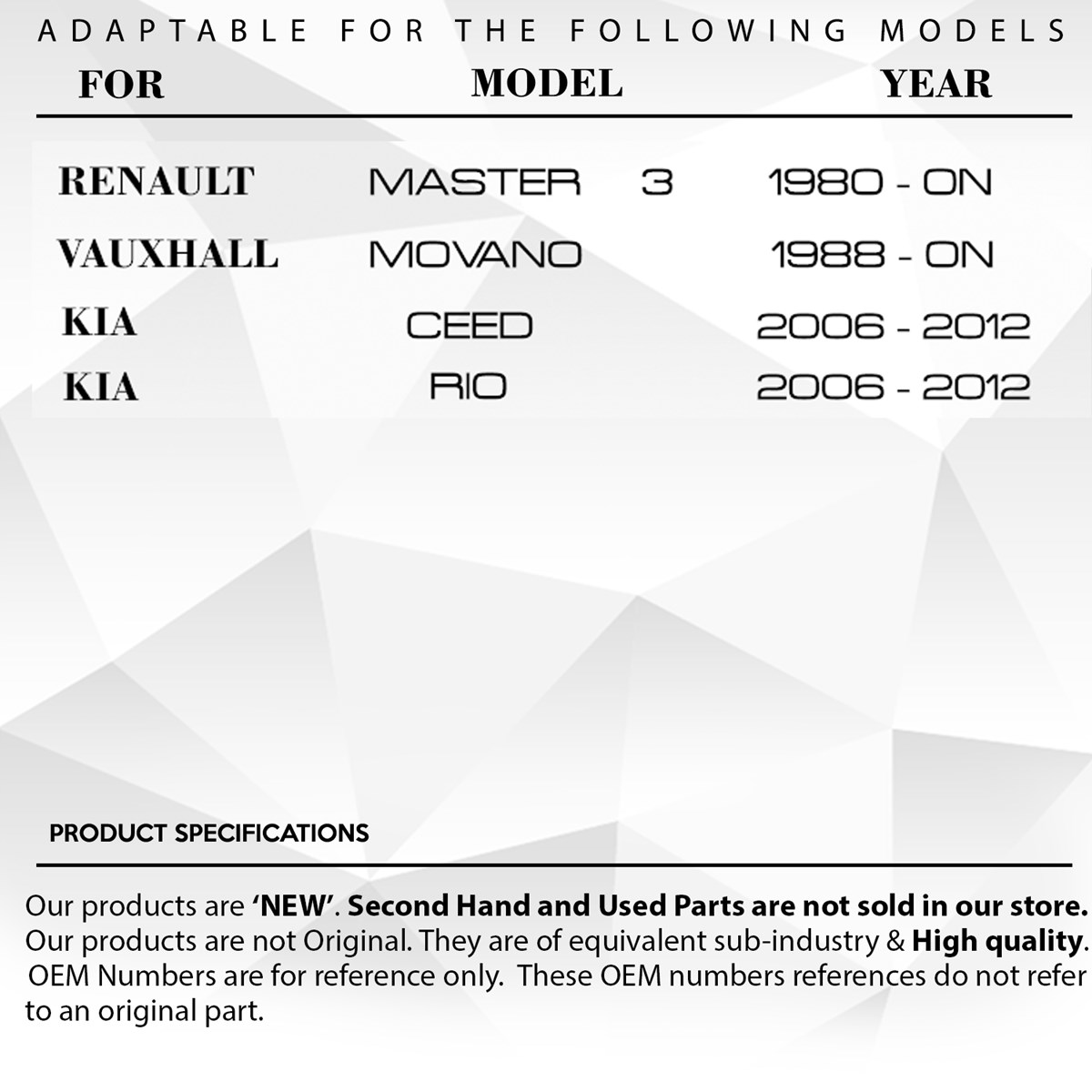 ADAPTABLE FOR THE FOLLOWING MODELS

| FOR | MODEL | YEAR |
|---|---|---|
| RENAULT | MASTER 3 | 1980 - ON |
| VAUXHALL | MOVANO | 1988 - ON |
| KIA | CEED | 2006 - 2012 |
| KIA | RIO | 2006 - 2012 |

PRODUCT SPECIFICATIONS

Our products are 'NEW'. Second Hand and Used Parts are not sold in our store. Our products are not Original. They are of equivalent sub-industry & High quality. OEM Numbers are for reference only. These OEM numbers references do not refer to an original part.